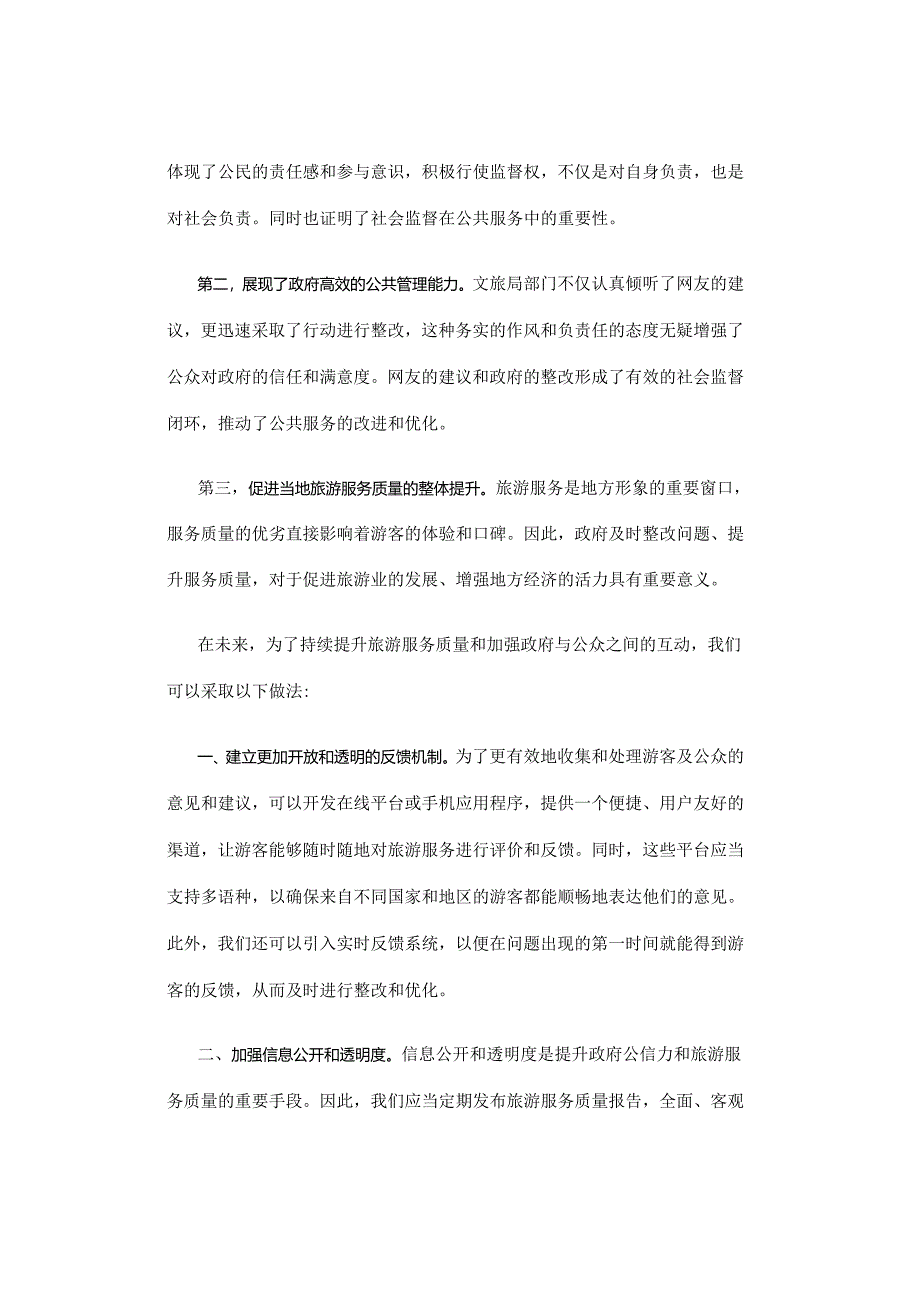 体现了公民的责任感和参与意识，积极行使监督权，不仅是对自身负责，也是对社会负责。同时也证明了社会监督在公共服务中的重要性。

第二，展现了政府高效的公共管理能力。文旅局部门不仅认真倾听了网友的建议，更迅速采取了行动进行整改，这种务实的作风和负责任的态度无疑增强了公众对政府的信任和满意度。网友的建议和政府的整改形成了有效的社会监督闭环，推动了公共服务的改进和优化。

第三，促进当地旅游服务质量的整体提升。旅游服务是地方形象的重要窗口，服务质量的优劣直接影响着游客的体验和口碑。因此，政府及时整改问题、提升服务质量，对于促进旅游业的发展、增强地方经济的活力具有重要意义。

在未来，为了持续提升旅游服务质量和加强政府与公众之间的互动，我们可以采取以下做法:

一、建立更加开放和透明的反馈机制。为了更有效地收集和处理游客及公众的意见和建议，可以开发在线平台或手机应用程序，提供一个便捷、用户友好的渠道，让游客能够随时随地对旅游服务进行评价和反馈。同时，这些平台应当支持多语种，以确保来自不同国家和地区的游客都能顺畅地表达他们的意见。此外，我们还可以引入实时反馈系统，以便在问题出现的第一时间就能得到游客的反馈，从而及时进行整改和优化。

二、加强信息公开和透明度。信息公开和透明度是提升政府公信力和旅游服务质量的重要手段。因此，我们应当定期发布旅游服务质量报告，全面、客观